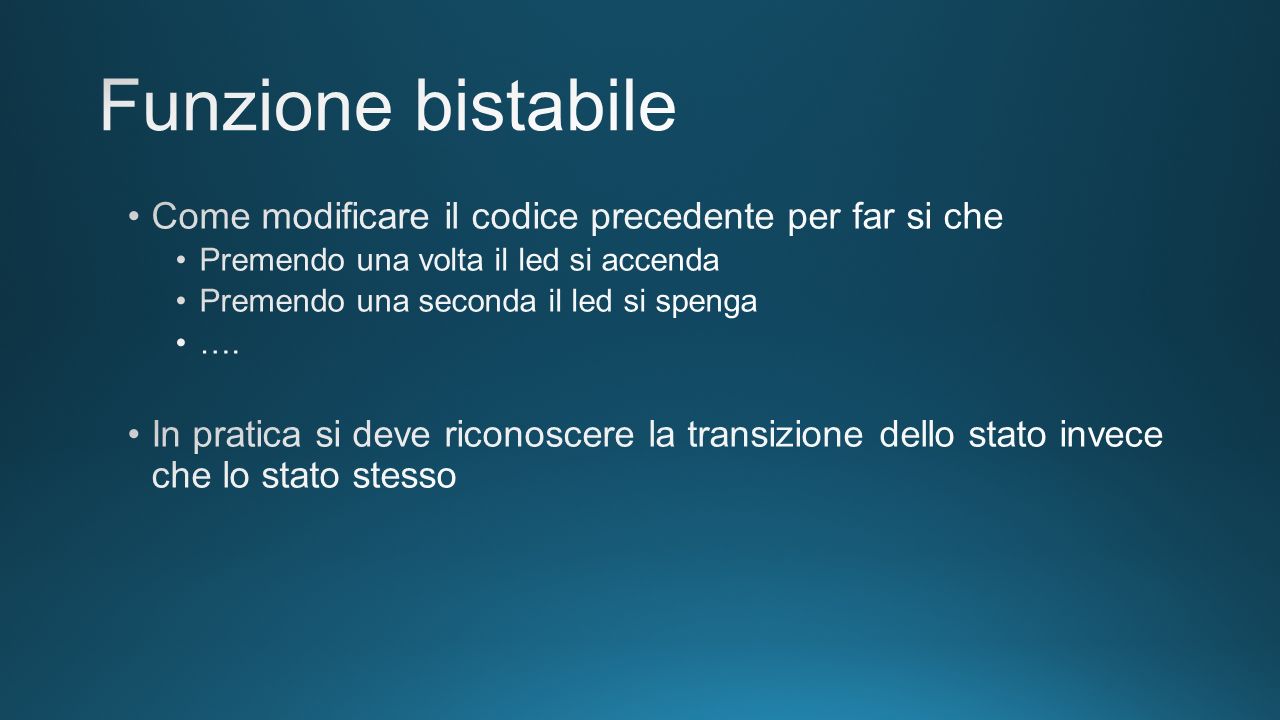 Funzione bistabile

• Come modificare il codice precedente per far si che
  • Premendo una volta il led si accenda
  • Premendo una seconda il led si spenga
  • ….
• In pratica si deve riconoscere la transizione dello stato invece che lo stato stesso